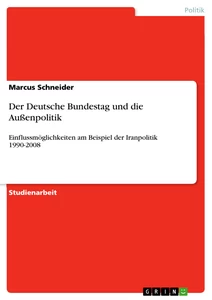 Politik

Marcus Schneider

Der Deutsche Bundestag und die Außenpolitik

Einflussmöglichkeiten am Beispiel der Iranpolitik 1990-2008

Studienarbeit

GRIN